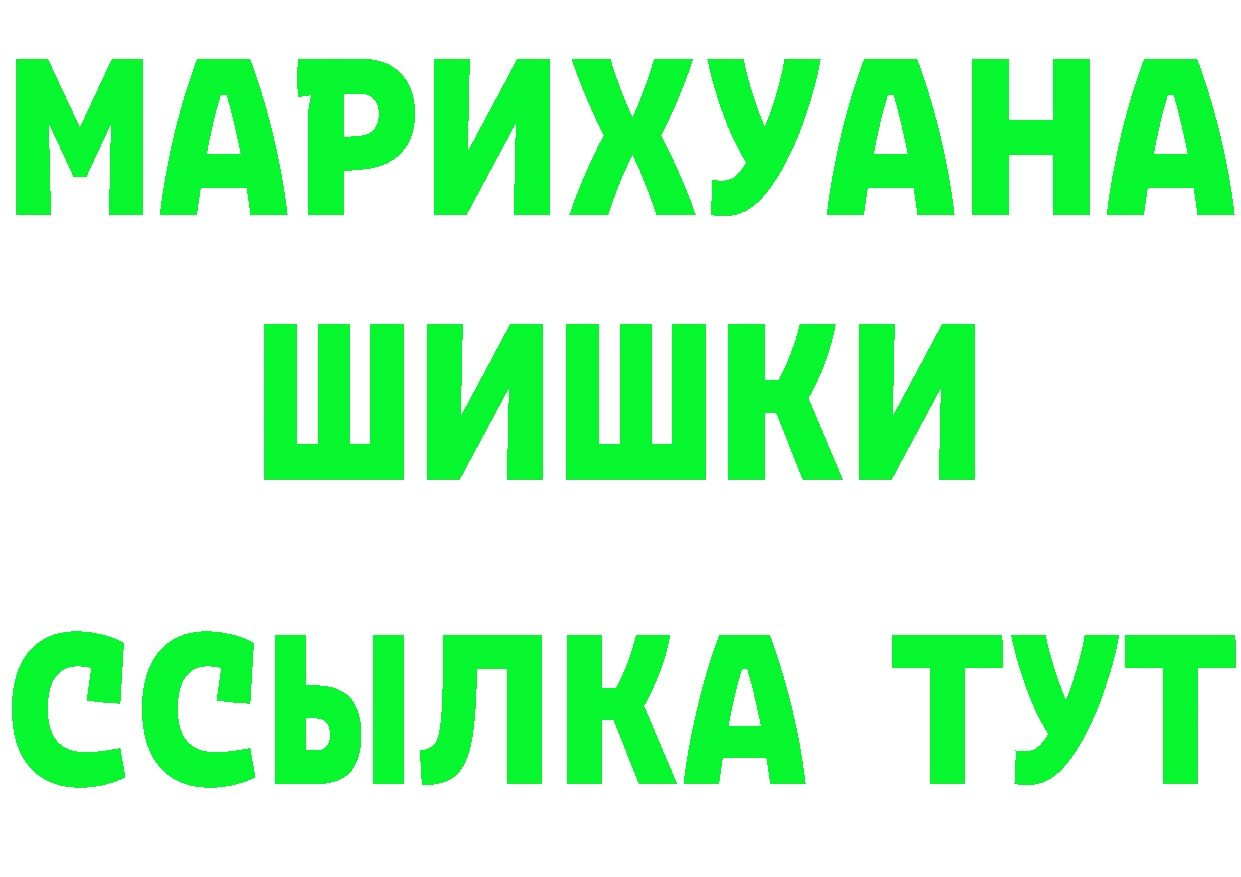 МАРИХУАНА
ШИШКИ
ССЫЛКА ТУТ